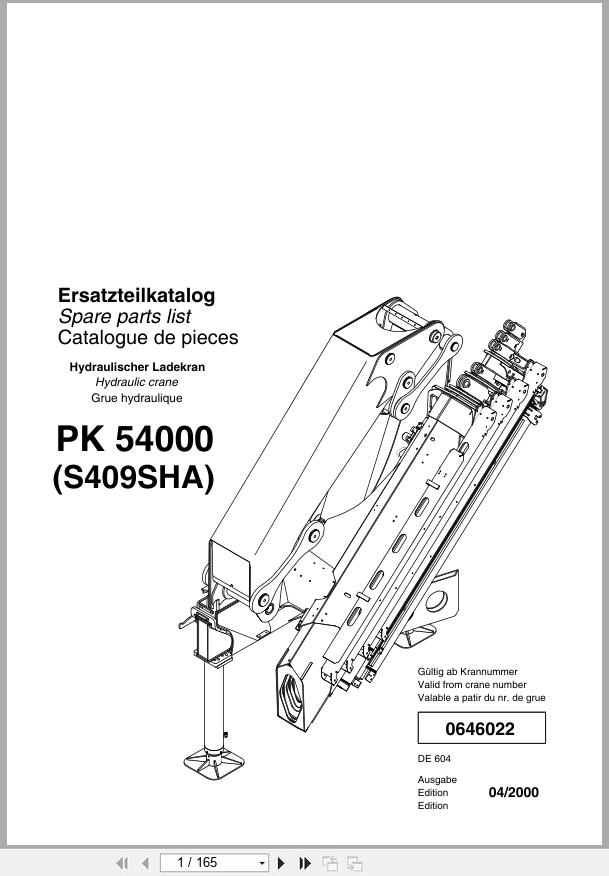 Ersatzteilkatalog
Spare parts list
Catalogue de pieces

Hydraulischer Ladekran
Hydraulic crane
Grue hydraulique

PK 54000
(S409SHA)

Gültig ab Krannummer
Valid from crane number
Valable a patir du nr. de grue

0646022

DE 604

Ausgabe
Edition
Edition
04/2000

1 / 165